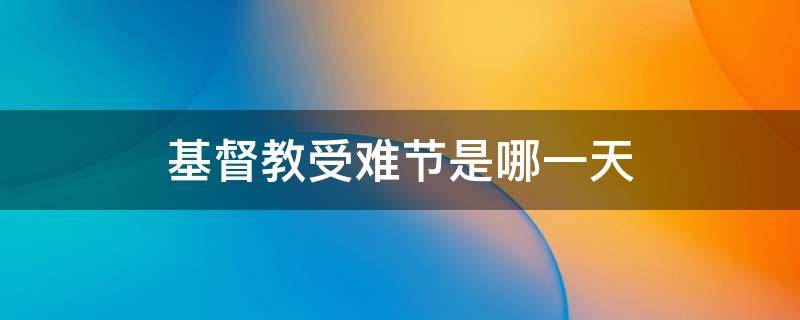 基督教受难节是哪一天